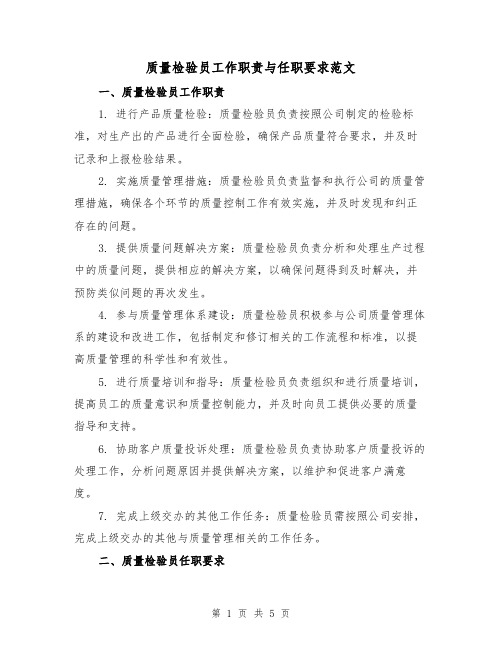 质量检验员工作职责与任职要求范文

一、质量检验员工作职责

1. 进行产品质量检验：质量检验员负责按照公司制定的检验标准，对生产出的产品进行全面检验，确保产品质量符合要求，并及时记录和上报检验结果。

2. 实施质量管理措施：质量检验员负责监督和执行公司的质量管理措施，确保各个环节的质量控制工作有效实施，并及时发现和纠正存在的问题。

3. 提供质量问题解决方案：质量检验员负责分析和处理生产过程中的质量问题，提供相应的解决方案，以确保问题得到及时解决，并预防类似问题的再次发生。

4. 参与质量管理体系建设：质量检验员积极参与公司质量管理体系的建设和改进工作，包括制定和修订相关的工作流程和标准，以提高质量管理的科学性和有效性。

5. 进行质量培训和指导：质量检验员负责组织和进行质量培训，提高员工的质量意识和质量控制能力，并及时向员工提供必要的质量指导和支持。

6. 协助客户质量投诉处理：质量检验员负责协助客户质量投诉的处理工作，分析问题原因并提供解决方案，以维护和促进客户满意度。

7. 完成上级交办的其他工作任务：质量检验员需按照公司安排，完成上级交办的其他与质量管理相关的工作任务。

二、质量检验员任职要求

第 1 页 共 5 页